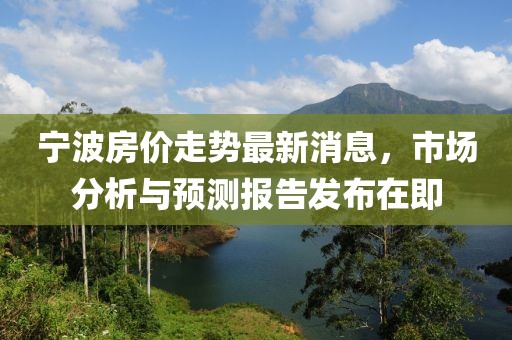 宁波房价走势最新消息，市场分析与预测报告发布在即